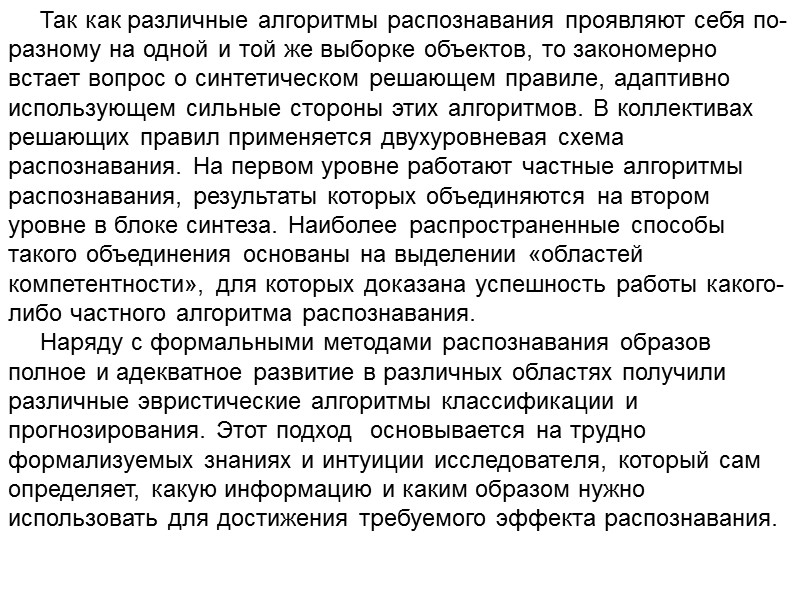 Так как различные алгоритмы распознавания проявляют себя по-разному на одной и той же выборке объектов, то закономерно встает вопрос о синтетическом решающем правиле, адаптивно использующем сильные стороны этих алгоритмов. В коллективах решающих правил применяется двухуровневая схема распознавания. На первом уровне работают частные алгоритмы распознавания, результаты которых объединяются на втором уровне в блоке синтеза. Наиболее распространенные способы такого объединения основаны на выделении «областей компетентности», для которых доказана успешность работы какого-либо частного алгоритма распознавания.

Наряду с формальными методами распознавания образов полное и адекватное развитие в различных областях получили различные эвристические алгоритмы классификации и прогнозирования. Этот подход основывается на трудно формализуемых знаниях и интуиции исследователя, который сам определяет, какую информацию и каким образом нужно использовать для достижения требуемого эффекта распознавания.